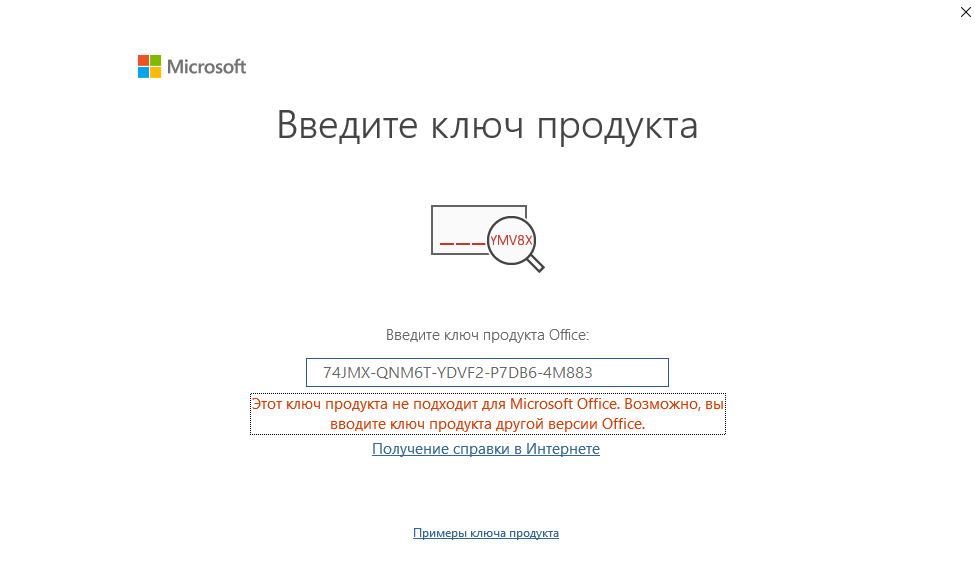 ×

Microsoft

Введите ключ продукта

YMV8X

Введите ключ продукта Office:

74JMX-QNM6T-YDVF2-P7DB6-4M883

Этот ключ продукта не подходит для Microsoft Office. Возможно, вы вводите ключ продукта другой версии Office.

Получение справки в Интернете

Примеры ключа продукта